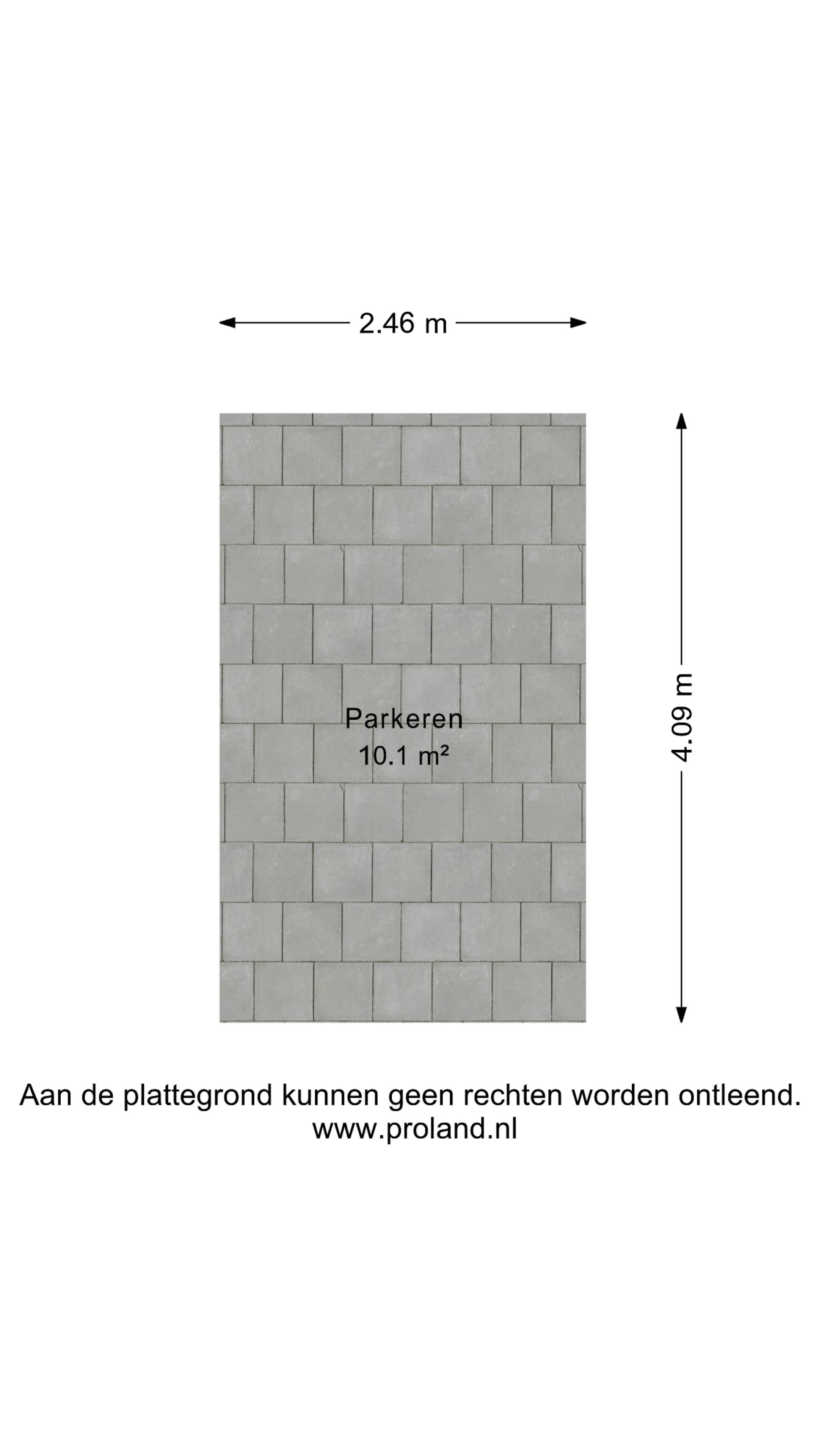 2.46 m

Parkeren
10.1 m²

4.09 m

Aan de plattegrond kunnen geen rechten worden ontleend.
www.proland.nl